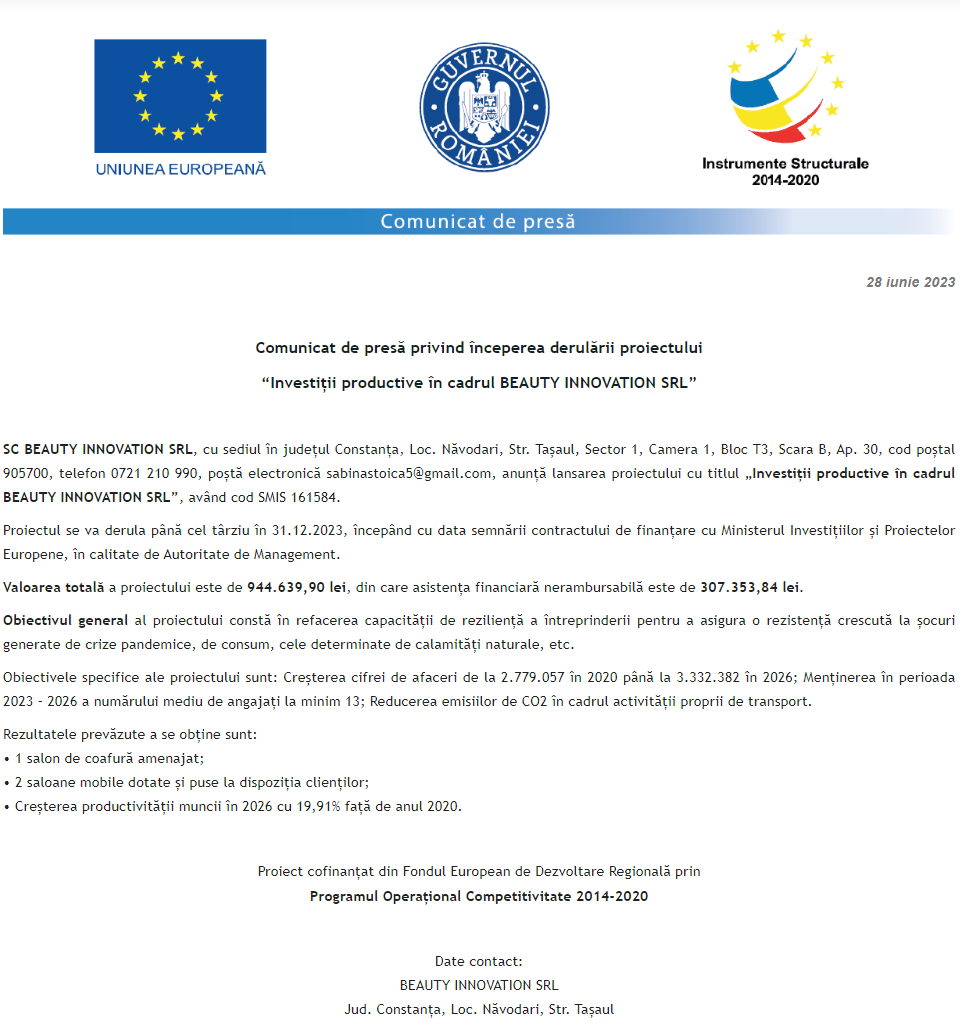 UNIUNEA EUROPEANĂ

GUVERNUL ROMÂNIEI

Instrumente Structurale
2014-2020

Comunicat de presă

28 iunie 2023

Comunicat de presă privind începerea derulării proiectului

“Investiții productive în cadrul BEAUTY INNOVATION SRL”

SC BEAUTY INNOVATION SRL, cu sediul în județul Constanța, Loc. Năvodari, Str. Tașaul, Sector 1, Camera 1, Bloc T3, Scara B, Ap. 30, cod poștal 905700, telefon 0721 210 990, poștă electronică sabinastoica5@gmail.com, anunță lansarea proiectului cu titlul „Investiții productive în cadrul BEAUTY INNOVATION SRL”, având cod SMIS 161584.

Proiectul se va derula până cel târziu în 31.12.2023, începând cu data semnării contractului de finanțare cu Ministerul Investițiilor și Proiectelor Europene, în calitate de Autoritate de Management.

Valoarea totală a proiectului este de 944.639,90 lei, din care asistența financiară nerambursabilă este de 307.353,84 lei.

Obiectivul general al proiectului constă în refacerea capacității de reziliență a întreprinderii pentru a asigura o rezistență crescută la șocuri generate de crize pandemice, de consum, cele determinate de calamități naturale, etc.

Obiectivele specifice ale proiectului sunt: Creșterea cifrei de afaceri de la 2.779.057 în 2020 până la 3.332.382 în 2026; Menținerea în perioada 2023 - 2026 a numărului mediu de angajați la minim 13; Reducerea emisiilor de CO2 în cadrul activității proprii de transport.

Rezultatele prevăzute a se obține sunt:
• 1 salon de coafură amenajat;
• 2 saloane mobile dotate și puse la dispoziția clienților;
• Creșterea productivității muncii în 2026 cu 19,91% față de anul 2020.

Proiect cofinanțat din Fondul European de Dezvoltare Regională prin
Programul Operațional Competitivitate 2014-2020

Date contact:
BEAUTY INNOVATION SRL
Jud. Constanța, Loc. Năvodari, Str. Tașaul